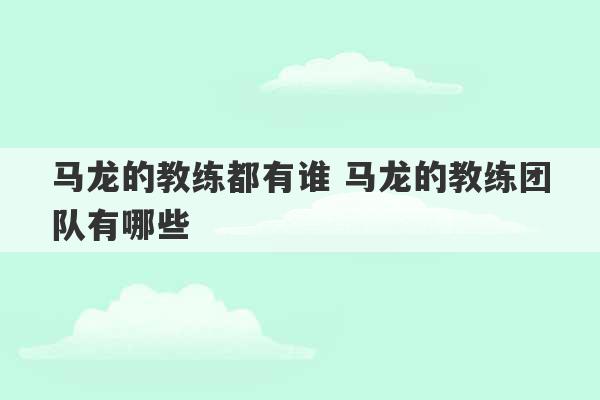 马龙的教练都有谁 马龙的教练团队有哪些